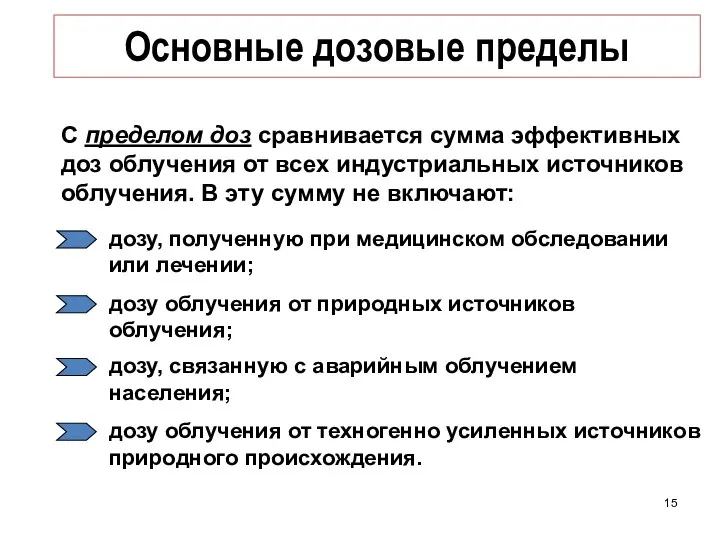 Основные дозовые пределы

С пределом доз сравнивается сумма эффективных доз облучения от всех индустриальных источников облучения. В эту сумму не включают:

дозу, полученную при медицинском обследовании или лечении;

дозу облучения от природных источников облучения;

дозу, связанную с аварийным облучением населения;

дозу облучения от техногенно усиленных источников природного происхождения.

15